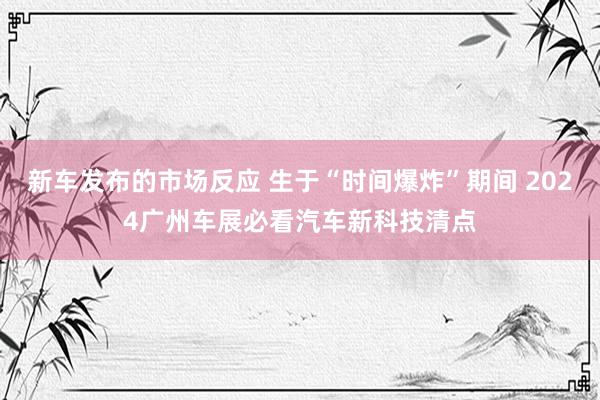 新车发布的市场反应 生于“时间爆炸”期间 2024广州车展必看汽车新科技清点